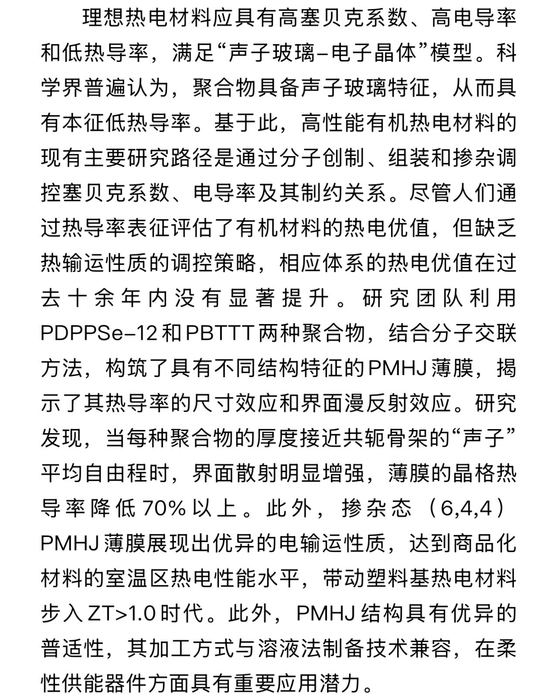 理想热电材料应具有高塞贝克系数、高电导率和低热导率，满足“声子玻璃–电子晶体”模型。科学界普遍认为，聚合物具备声子玻璃特征，从而具有本征低热导率。基于此，高性能有机热电材料的现有主要研究路径是通过分子创制、组装和掺杂调控塞贝克系数、电导率及其制约关系。尽管人们通过热导率表征评估了有机材料的热电优值，但缺乏热输运性质的调控策略，相应体系的热电优值在过去十余年内没有显著提升。研究团队利用PDPPSe–12和PBTTT两种聚合物，结合分子交联方法，构筑了具有不同结构特征的PMHJ薄膜，揭示了其热导率的尺寸效应和界面漫反射效应。研究发现，当每种聚合物的厚度接近共轭骨架的“声子”平均自由程时，界面散射明显增强，薄膜的晶格热导率降低70%以上。此外，掺杂态（6,4,4）PMHJ薄膜展现出优异的电输运性质，达到商品化材料的室温区热电性能水平，带动塑料基热电材料步入ZT>1.0时代。此外，PMHJ结构具有优异的普适性，其加工方式与溶液法制备技术兼容，在柔性供能器件方面具有重要应用潜力。